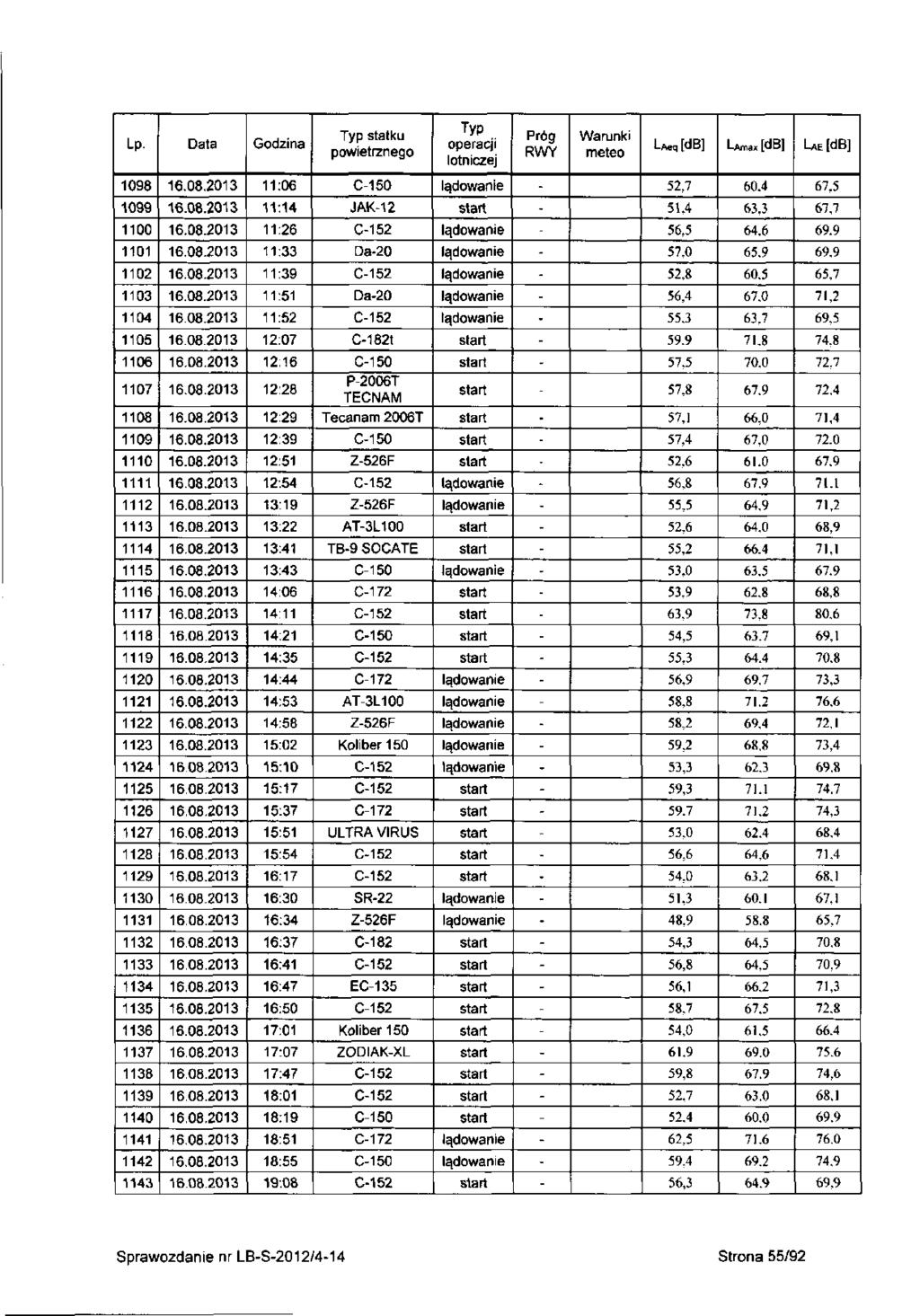 | Lp. | Data | Godzina | Typ statku powietrznego | Typ operacji lotniczej | Próg RWY | Warunki meteo | $L_{Aeq}$ [dB] | $L_{Amax}$ [dB] | $L_{AE}$ [dB] |
|---|---|---|---|---|---|---|---|---|---|
| 1098 | 16.08.2013 | 11:06 | C-150 | lądowanie | - | | 52,7 | 60,4 | 67,5 |
| 1099 | 16.08.2013 | 11:14 | JAK-12 | start | - | | 51,4 | 63,3 | 67,7 |
| 1100 | 16.08.2013 | 11:26 | C-152 | lądowanie | - | | 56,5 | 64,6 | 69,9 |
| 1101 | 16.08.2013 | 11:33 | Da-20 | lądowanie | - | | 57,0 | 65,9 | 69,9 |
| 1102 | 16.08.2013 | 11:39 | C-152 | lądowanie | - | | 52,8 | 60,5 | 65,7 |
| 1103 | 16.08.2013 | 11:51 | Da-20 | lądowanie | - | | 56,4 | 67,0 | 71,2 |
| 1104 | 16.08.2013 | 11:52 | C-152 | lądowanie | - | | 55,3 | 63,7 | 69,5 |
| 1105 | 16.08.2013 | 12:07 | C-182t | start | - | | 59,9 | 71,8 | 74,8 |
| 1106 | 16.08.2013 | 12:16 | C-150 | start | - | | 57,5 | 70,0 | 72,7 |
| 1107 | 16.08.2013 | 12:28 | P-2006T TECNAM | start | - | | 57,8 | 67,9 | 72,4 |
| 1108 | 16.08.2013 | 12:29 | Tecanam 2006T | start | - | | 57,1 | 66,0 | 71,4 |
| 1109 | 16.08.2013 | 12:39 | C-150 | start | - | | 57,4 | 67,0 | 72,0 |
| 1110 | 16.08.2013 | 12:51 | Z-526F | start | - | | 52,6 | 61,0 | 67,9 |
| 1111 | 16.08.2013 | 12:54 | C-152 | lądowanie | - | | 56,8 | 67,9 | 71,1 |
| 1112 | 16.08.2013 | 13:19 | Z-526F | lądowanie | - | | 55,5 | 64,9 | 71,2 |
| 1113 | 16.08.2013 | 13:22 | AT-3L100 | start | - | | 52,6 | 64,0 | 68,9 |
| 1114 | 16.08.2013 | 13:41 | TB-9 SOCATE | start | - | | 55,2 | 66,4 | 71,1 |
| 1115 | 16.08.2013 | 13:43 | C-150 | lądowanie | - | | 53,0 | 63,5 | 67,9 |
| 1116 | 16.08.2013 | 14:06 | C-172 | start | - | | 53,9 | 62,8 | 68,8 |
| 1117 | 16.08.2013 | 14:11 | C-152 | start | - | | 63,9 | 73,8 | 80,6 |
| 1118 | 16.08.2013 | 14:21 | C-150 | start | - | | 54,5 | 63,7 | 69,1 |
| 1119 | 16.08.2013 | 14:35 | C-152 | start | - | | 55,3 | 64,4 | 70,8 |
| 1120 | 16.08.2013 | 14:44 | C-172 | lądowanie | - | | 56,9 | 69,7 | 73,3 |
| 1121 | 16.08.2013 | 14:53 | AT-3L100 | lądowanie | - | | 58,8 | 71,2 | 76,6 |
| 1122 | 16.08.2013 | 14:58 | Z-526F | lądowanie | - | | 58,2 | 69,4 | 72,1 |
| 1123 | 16.08.2013 | 15:02 | Koliber 150 | lądowanie | - | | 59,2 | 68,8 | 73,4 |
| 1124 | 16.08.2013 | 15:10 | C-152 | lądowanie | - | | 53,3 | 62,3 | 69,8 |
| 1125 | 16.08.2013 | 15:17 | C-152 | start | - | | 59,3 | 71,1 | 74,7 |
| 1126 | 16.08.2013 | 15:37 | C-172 | start | - | | 59,7 | 71,2 | 74,3 |
| 1127 | 16.08.2013 | 15:51 | ULTRA VIRUS | start | - | | 53,0 | 62,4 | 68,4 |
| 1128 | 16.08.2013 | 15:54 | C-152 | start | - | | 56,6 | 64,6 | 71,4 |
| 1129 | 16.08.2013 | 16:17 | C-152 | start | - | | 54,0 | 63,2 | 68,1 |
| 1130 | 16.08.2013 | 16:30 | SR-22 | lądowanie | - | | 51,3 | 60,1 | 67,1 |
| 1131 | 16.08.2013 | 16:34 | Z-526F | lądowanie | - | | 48,9 | 58,8 | 65,7 |
| 1132 | 16.08.2013 | 16:37 | C-182 | start | - | | 54,3 | 64,5 | 70,8 |
| 1133 | 16.08.2013 | 16:41 | C-152 | start | - | | 56,8 | 64,5 | 70,9 |
| 1134 | 16.08.2013 | 16:47 | EC-135 | start | - | | 56,1 | 66,2 | 71,3 |
| 1135 | 16.08.2013 | 16:50 | C-152 | start | - | | 58,7 | 67,5 | 72,8 |
| 1136 | 16.08.2013 | 17:01 | Koliber 150 | start | - | | 54,0 | 61,5 | 66,4 |
| 1137 | 16.08.2013 | 17:07 | ZODIAK-XL | start | - | | 61,9 | 69,0 | 75,6 |
| 1138 | 16.08.2013 | 17:47 | C-152 | start | - | | 59,8 | 67,9 | 74,6 |
| 1139 | 16.08.2013 | 18:01 | C-152 | start | - | | 52,7 | 63,0 | 68,1 |
| 1140 | 16.08.2013 | 18:19 | C-150 | start | - | | 52,4 | 60,0 | 69,9 |
| 1141 | 16.08.2013 | 18:51 | C-172 | lądowanie | - | | 62,5 | 71,6 | 76,0 |
| 1142 | 16.08.2013 | 18:55 | C-150 | lądowanie | - | | 59,4 | 69,2 | 74,9 |
| 1143 | 16.08.2013 | 19:08 | C-152 | start | - | | 56,3 | 64,9 | 69,9 |

Sprawozdanie nr LB-S-2012/4-14

Strona 55/92